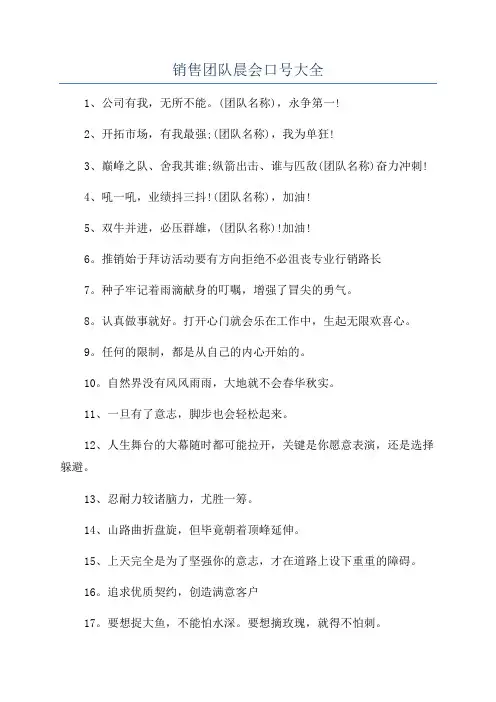 销售团队晨会口号大全

1、公司有我，无所不能。(团队名称)，永争第一!

2、开拓市场，有我最强;(团队名称)，我为单狂!

3、巅峰之队、舍我其谁;纵箭出击、谁与匹敌(团队名称)奋力冲刺!

4、吼一吼，业绩抖三抖!(团队名称)，加油!

5、双牛并进，必压群雄，(团队名称)!加油!

6。推销始于拜访活动要有方向拒绝不必沮丧专业行销路长

7。种子牢记着雨滴献身的叮嘱，增强了冒尖的勇气。

8。认真做事就好。打开心门就会乐在工作中，生起无限欢喜心。

9。任何的限制，都是从自己的内心开始的。

10。自然界没有风风雨雨，大地就不会春华秋实。

11、一旦有了意志，脚步也会轻松起来。

12、人生舞台的大幕随时都可能拉开，关键是你愿意表演，还是选择躲避。

13、忍耐力较诸脑力，尤胜一筹。

14、山路曲折盘旋，但毕竟朝着顶峰延伸。

15、上天完全是为了坚强你的意志，才在道路上设下重重的障碍。

16。追求优质契约，创造满意客户

17。要想捉大鱼，不能怕水深。要想摘玫瑰，就得不怕刺。